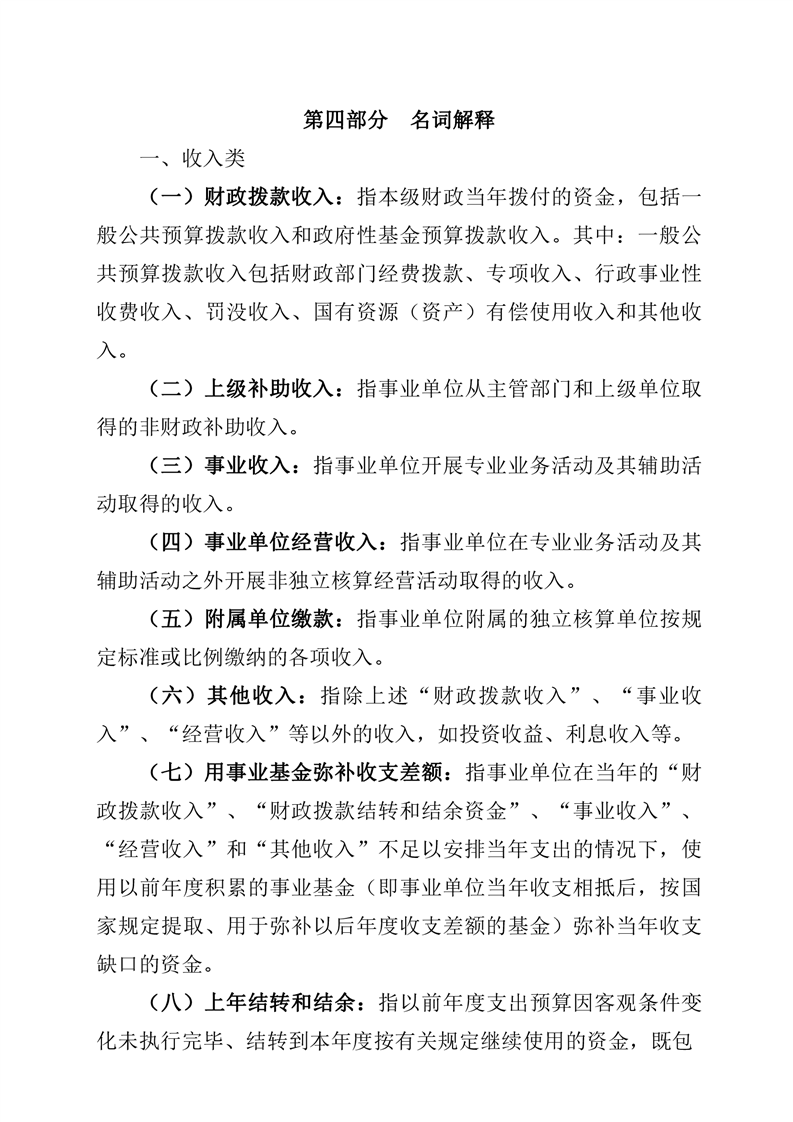 第四部分 名词解释

一、收入类

（一）财政拨款收入：指本级财政当年拨付的资金，包括一般公共预算拨款收入和政府性基金预算拨款收入。其中：一般公共预算拨款收入包括财政部门经费拨款、专项收入、行政事业性收费收入、罚没收入、国有资源（资产）有偿使用收入和其他收入。

（二）上级补助收入：指事业单位从主管部门和上级单位取得的非财政补助收入。

（三）事业收入：指事业单位开展专业业务活动及其辅助活动取得的收入。

（四）事业单位经营收入：指事业单位在专业业务活动及其辅助活动之外开展非独立核算经营活动取得的收入。

（五）附属单位缴款：指事业单位附属的独立核算单位按规定标准或比例缴纳的各项收入。

（六）其他收入：指除上述“财政拨款收入”、“事业收入”、“经营收入”等以外的收入，如投资收益、利息收入等。

（七）用事业基金弥补收支差额：指事业单位在当年的“财政拨款收入”、“财政拨款结转和结余资金”、“事业收入”、“经营收入”和“其他收入”不足以安排当年支出的情况下，使用以前年度积累的事业基金（即事业单位当年收支相抵后，按国家规定提取、用于弥补以后年度收支差额的基金）弥补当年收支缺口的资金。

（八）上年结转和结余：指以前年度支出预算因客观条件变化未执行完毕、结转到本年度按有关规定继续使用的资金，既包